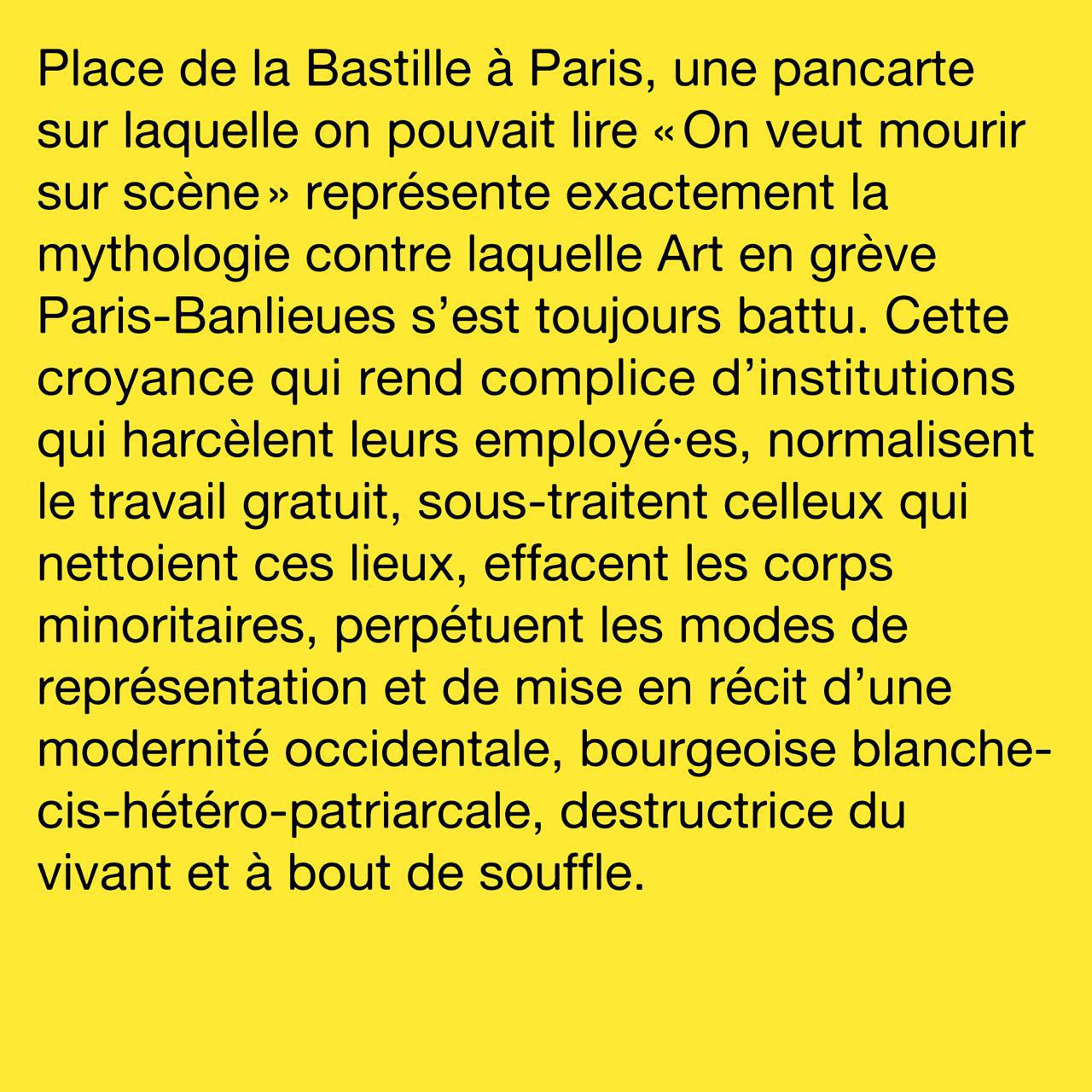 Place de la Bastille à Paris, une pancarte sur laquelle on pouvait lire « On veut mourir sur scène » représente exactement la mythologie contre laquelle Art en grève Paris-Banlieues s’est toujours battu. Cette croyance qui rend complice d’institutions qui harcèlent leurs employé·es, normalisent le travail gratuit, sous-traitent celleux qui nettoient ces lieux, effacent les corps minoritaires, perpétuent les modes de représentation et de mise en récit d’une modernité occidentale, bourgeoise blanche-cis-hétéro-patriarcale, destructrice du vivant et à bout de souffle.